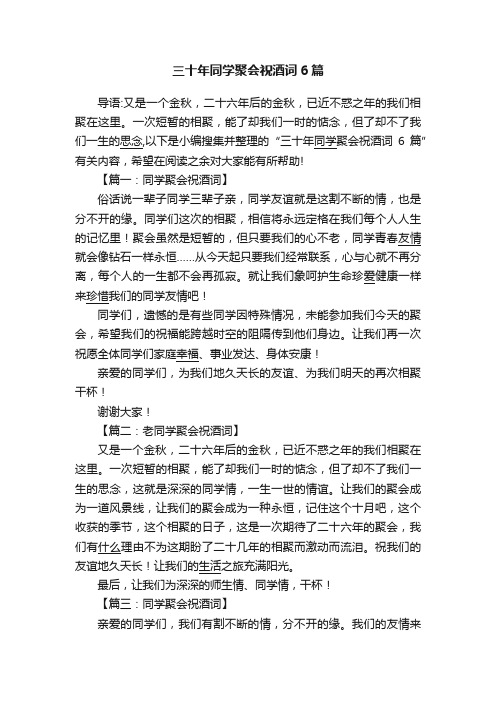 三十年同学聚会祝酒词6篇

导语:又是一个金秋，二十六年后的金秋，已近不惑之年的我们相聚在这里。一次短暂的相聚，能了却我们一时的惦念，但了却不了我们一生的思念,以下是小编搜集并整理的“三十年同学聚会祝酒词 6 篇”有关内容，希望在阅读之余对大家能有所帮助!

【篇一：同学聚会祝酒词】

俗话说一辈子同学三辈子亲，同学友谊就是这割不断的情，也是分不开的缘。同学们这次的相聚，相信将永远定格在我们每个人人生的记忆里！聚会虽然是短暂的，但只要我们的心不老，同学青春友情就会像钻石一样永恒……从今天起只要我们经常联系，心与心就不再分离，每个人的一生都不会再孤寂。就让我们象呵护生命珍爱健康一样来珍惜我们的同学友情吧！

同学们，遗憾的是有些同学因特殊情况，未能参加我们今天的聚会，希望我们的祝福能跨越时空的阻隔传到他们身边。让我们再一次祝愿全体同学们家庭幸福、事业发达、身体安康！

亲爱的同学们，为我们地久天长的友谊、为我们明天的再次相聚干杯！

谢谢大家！

【篇二：老同学聚会祝酒词】

又是一个金秋，二十六年后的金秋，已近不惑之年的我们相聚在这里。一次短暂的相聚，能了却我们一时的惦念，但了却不了我们一生的思念，这就是深深的同学情，一生一世的情谊。让我们的聚会成为一道风景线，让我们的聚会成为一种永恒，记住这个十月吧，这个收获的季节，这个相聚的日子，这是一次期待了二十六年的聚会，我们有什么理由不为这期盼了二十几年的相聚而激动而流泪。祝我们的友谊地久天长！让我们的生活之旅充满阳光。

最后，让我们为深深的师生情、同学情，干杯！

【篇三：同学聚会祝酒词】

亲爱的同学们，我们有割不断的情，分不开的缘。我们的友情来